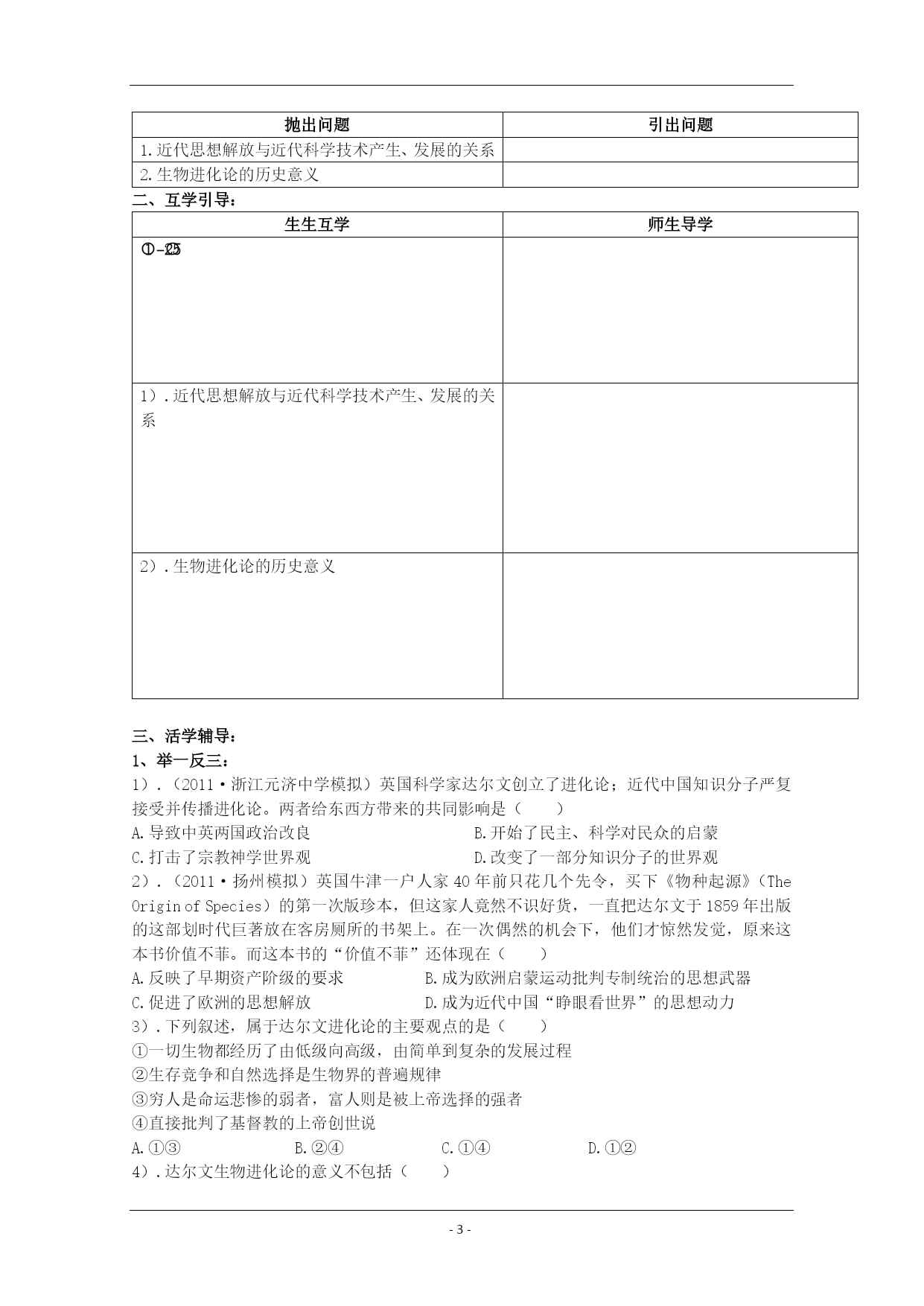 | 抛出问题 | 引出问题 |
|---|---|
| 1.近代思想解放与近代科学技术产生、发展的关系 | |
| 2.生物进化论的历史意义 | |

二、互学引导：

| 生生互学 | 师生导学 |
|---|---|
| ①-25 | |
| 1）.近代思想解放与近代科学技术产生、发展的关系 | |
| 2）.生物进化论的历史意义 | |

三、活学辅导：
1、举一反三：
1）.（2011·浙江元济中学模拟）英国科学家达尔文创立了进化论；近代中国知识分子严复接受并传播进化论。两者给东西方带来的共同影响是（　　）
A.导致中英两国政治改良　B.开始了民主、科学对民众的启蒙
C.打击了宗教神学世界观　D.改变了一部分知识分子的世界观
2）.（2011·扬州模拟）英国牛津一户人家40年前只花几个先令，买下《物种起源》（The Origin of Species）的第一次版珍本，但这家人竟然不识好货，一直把达尔文于1859年出版的这部划时代巨著放在客房厕所的书架上。在一次偶然的机会下，他们才惊然发觉，原来这本书价值不菲。而这本书的“价值不菲”还体现在（　　）
A.反映了早期资产阶级的要求　B.成为欧洲启蒙运动批判专制统治的思想武器
C.促进了欧洲的思想解放　D.成为近代中国“睁眼看世界”的思想动力
3）.下列叙述，属于达尔文进化论的主要观点的是（　　）
①一切生物都经历了由低级向高级，由简单到复杂的发展过程
②生存竞争和自然选择是生物界的普遍规律
③穷人是命运悲惨的弱者，富人则是被上帝选择的强者
④直接批判了基督教的上帝创世说
A.①③　B.②④　C.①④　D.①②
4）.达尔文生物进化论的意义不包括（　　）

- 3 -